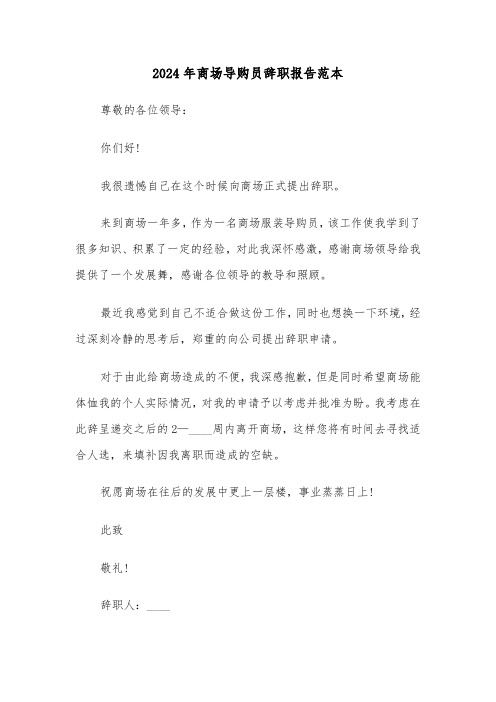 2024年商场导购员辞职报告范本

尊敬的各位领导：

你们好！

我很遗憾自己在这个时候向商场正式提出辞职。

来到商场一年多，作为一名商场服装导购员，该工作使我学到了很多知识、积累了一定的经验，对此我深怀感激，感谢商场领导给我提供了一个发展舞，感谢各位领导的教导和照顾。

最近我感觉到自己不适合做这份工作，同时也想换一下环境，经过深刻冷静的思考后，郑重的向公司提出辞职申请。

对于由此给商场造成的不便，我深感抱歉，但是同时希望商场能体恤我的个人实际情况，对我的申请予以考虑并批准为盼。我考虑在此辞呈递交之后的2—____周内离开商场，这样您将有时间去寻找适合人选，来填补因我离职而造成的空缺。

祝愿商场在往后的发展中更上一层楼，事业蒸蒸日上！

此致

敬礼！

辞职人：____